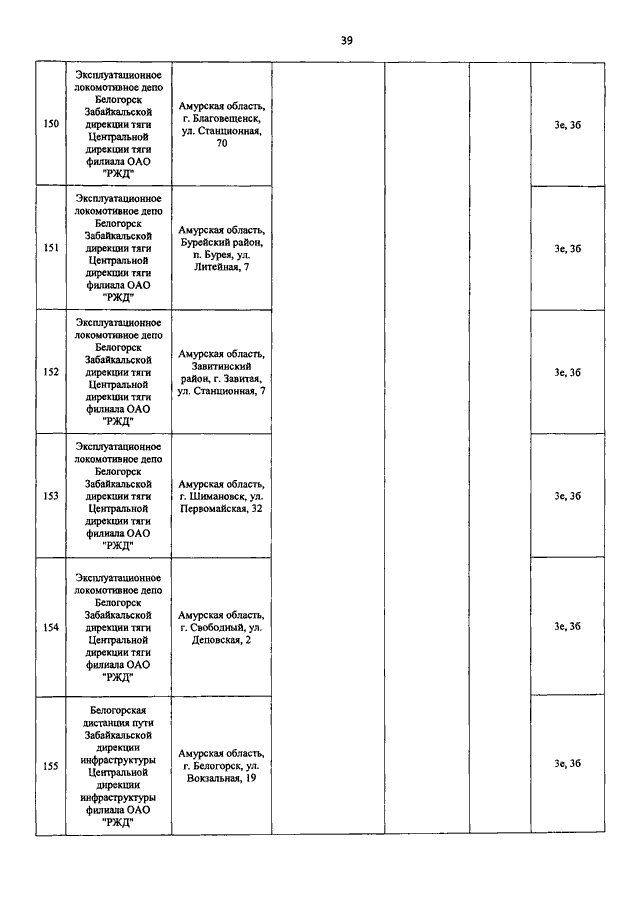 39

| | | | | | | |
|---|---|---|---|---|---|---|
| 150 | Эксплуатационное локомотивное депо Белогорск Забайкальской дирекции тяги Центральной дирекции тяги филиала ОАО "РЖД" | Амурская область, г. Благовещенск, ул. Станционная, 70 | | | | 3е, 3б |
| 151 | Эксплуатационное локомотивное депо Белогорск Забайкальской дирекции тяги Центральной дирекции тяги филиала ОАО "РЖД" | Амурская область, Бурейский район, п. Бурея, ул. Литейная, 7 | | | | 3е, 3б |
| 152 | Эксплуатационное локомотивное депо Белогорск Забайкальской дирекции тяги Центральной дирекции тяги филиала ОАО "РЖД" | Амурская область, Завитинский район, г. Завитая, ул. Станционная, 7 | | | | 3е, 3б |
| 153 | Эксплуатационное локомотивное депо Белогорск Забайкальской дирекции тяги Центральной дирекции тяги филиала ОАО "РЖД" | Амурская область, г. Шимановск, ул. Первомайская, 32 | | | | 3е, 3б |
| 154 | Эксплуатационное локомотивное депо Белогорск Забайкальской дирекции тяги Центральной дирекции тяги филиала ОАО "РЖД" | Амурская область, г. Свободный, ул. Деповская, 2 | | | | 3е, 3б |
| 155 | Белогорская дистанция пути Забайкальской дирекции инфраструктуры Центральной дирекции инфраструктуры филиала ОАО "РЖД" | Амурская область, г. Белогорск, ул. Вокзальная, 19 | | | | 3е, 3б |